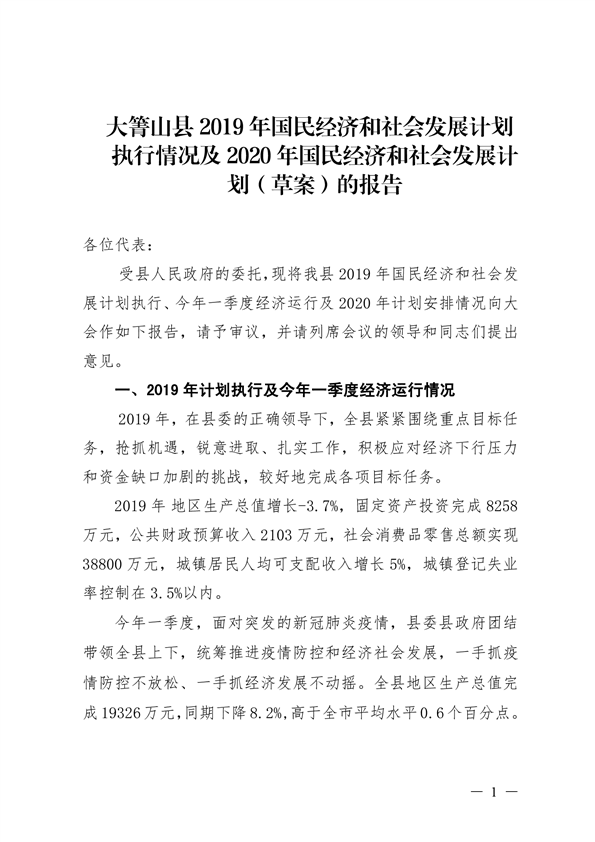 大箐山县 2019 年国民经济和社会发展计划执行情况及 2020 年国民经济和社会发展计划（草案）的报告

各位代表：

受县人民政府的委托，现将我县 2019 年国民经济和社会发展计划执行、今年一季度经济运行及 2020 年计划安排情况向大会作如下报告，请予审议，并请列席会议的领导和同志们提出意见。

一、2019 年计划执行及今年一季度经济运行情况

2019 年，在县委的正确领导下，全县紧紧围绕重点目标任务，抢抓机遇，锐意进取、扎实工作，积极应对经济下行压力和资金缺口加剧的挑战，较好地完成各项目标任务。

2019 年 地区生产总值增长-3.7%，固定资产投资完成 8258 万元，公共财政预算收入 2103 万元，社会消费品零售总额实现 38800 万元，城镇居民人均可支配收入增长 5%，城镇登记失业率控制在 3.5%以内。

今年一季度，面对突发的新冠肺炎疫情，县委县政府团结带领全县上下，统筹推进疫情防控和经济社会发展，一手抓疫情防控不放松、一手抓经济发展不动摇。全县地区生产总值完成 19326 万元，同期下降 8.2%，高于全市平均水平 0.6 个百分点。

— 1 —